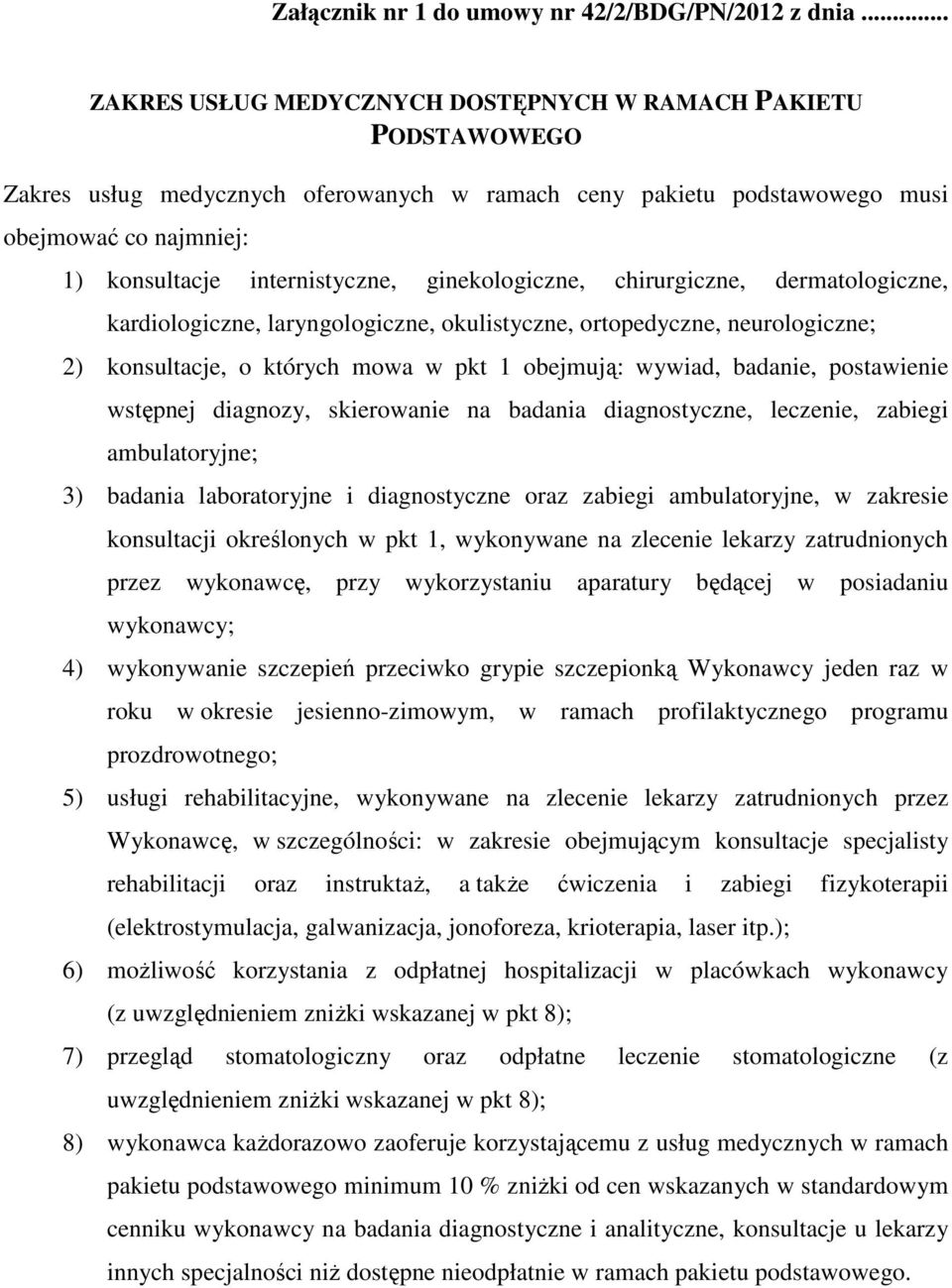 Załącznik nr 1 do umowy nr 42/2/BDG/PN/2012 z dnia ............

ZAKRES USŁUG MEDYCZNYCH DOSTĘPNYCH W RAMACH PAKIETU PODSTAWOWEGO

Zakres usług medycznych oferowanych w ramach ceny pakietu podstawowego musi obejmować co najmniej:

1) konsultacje internistyczne, ginekologiczne, chirurgiczne, dermatologiczne, kardiologiczne, laryngologiczne, okulistyczne, ortopedyczne, neurologiczne;

2) konsultacje, o których mowa w pkt 1 obejmują: wywiad, badanie, postawienie wstępnej diagnozy, skierowanie na badania diagnostyczne, leczenie, zabiegi ambulatoryjne;

3) badania laboratoryjne i diagnostyczne oraz zabiegi ambulatoryjne, w zakresie konsultacji określonych w pkt 1, wykonywane na zlecenie lekarzy zatrudnionych przez wykonawcę, przy wykorzystaniu aparatury będącej w posiadaniu wykonawcy;

4) wykonywanie szczepień przeciwko grypie szczepionką Wykonawcy jeden raz w roku w okresie jesienno-zimowym, w ramach profilaktycznego programu prozdrowotnego;

5) usługi rehabilitacyjne, wykonywane na zlecenie lekarzy zatrudnionych przez Wykonawcę, w szczególności: w zakresie obejmującym konsultacje specjalisty rehabilitacji oraz instruktaż, a także ćwiczenia i zabiegi fizykoterapii (elektrostymulacja, galwanizacja, jonoforeza, krioterapia, laser itp.);

6) możliwość korzystania z odpłatnej hospitalizacji w placówkach wykonawcy (z uwzględnieniem zniżki wskazanej w pkt 8);

7) przegląd stomatologiczny oraz odpłatne leczenie stomatologiczne (z uwzględnieniem zniżki wskazanej w pkt 8);

8) wykonawca każdorazowo zaoferuje korzystającemu z usług medycznych w ramach pakietu podstawowego minimum 10 % zniżki od cen wskazanych w standardowym cenniku wykonawcy na badania diagnostyczne i analityczne, konsultacje u lekarzy innych specjalności niż dostępne nieodpłatnie w ramach pakietu podstawowego.